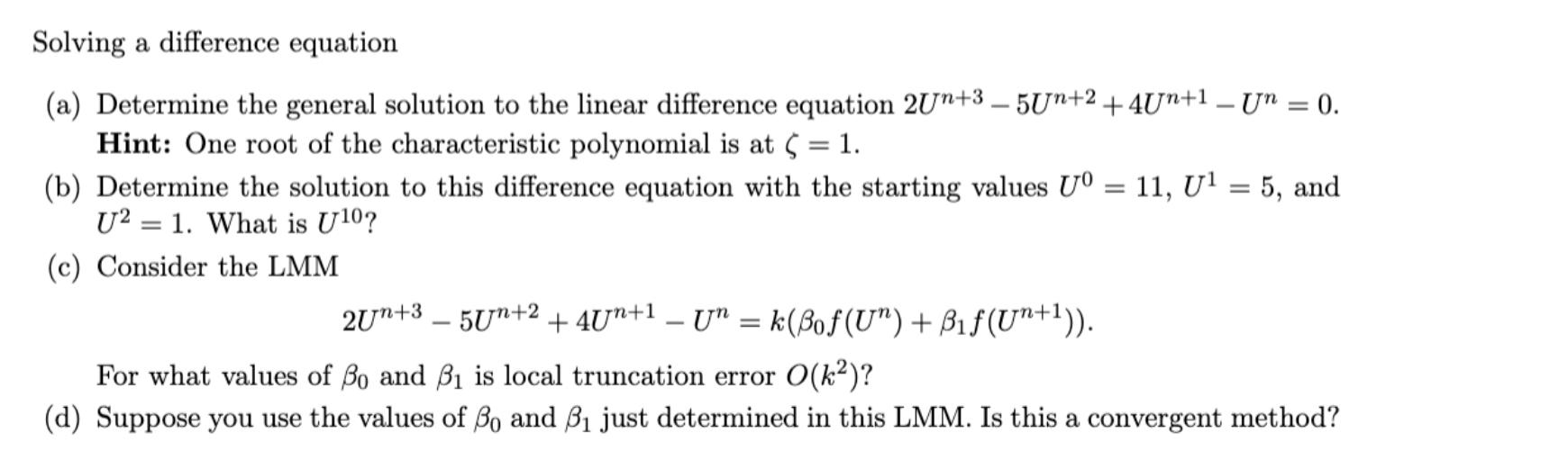 Solving a difference equation

(a) Determine the general solution to the linear difference equation $2U^{n+3} - 5U^{n+2} + 4U^{n+1} - U^n = 0$.
**Hint:** One root of the characteristic polynomial is at $\zeta = 1$.

(b) Determine the solution to this difference equation with the starting values $U^0 = 11$, $U^1 = 5$, and $U^2 = 1$. What is $U^{10}$?

(c) Consider the LMM

$$2U^{n+3} - 5U^{n+2} + 4U^{n+1} - U^n = k(\beta_0 f(U^n) + \beta_1 f(U^{n+1})).$$

For what values of $\beta_0$ and $\beta_1$ is local truncation error $O(k^2)$?

(d) Suppose you use the values of $\beta_0$ and $\beta_1$ just determined in this LMM. Is this a convergent method?